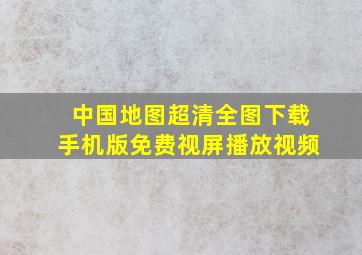 中国地图超清全图下载
手机版免费视屏播放视频